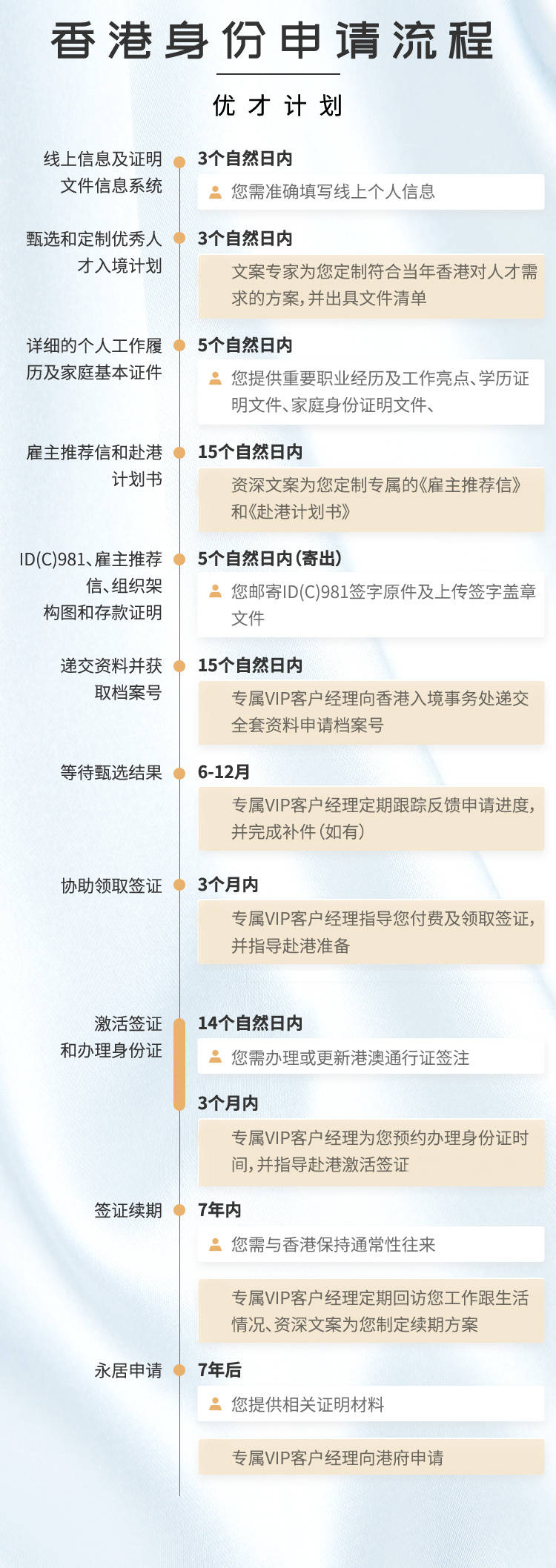 香港身份申请流程

优才计划

线上信息及证明文件信息系统

3个自然日内

您需准确填写线上个人信息

甄选和定制优秀人才入境计划

3个自然日内

文案专家为您定制符合当年香港对人才需求的方案，并出具文件清单

详细的个人工作履历及家庭基本证件

5个自然日内

您提供重要职业经历及工作亮点、学历证明文件、家庭身份证明文件、

雇主推荐信和赴港计划书

15个自然日内

资深文案为您定制专属的《雇主推荐信》和《赴港计划书》

ID(C)981、雇主推荐信、组织架构图和存款证明

5个自然日内（寄出）

您邮寄ID(C)981签字原件及上传签字盖章文件

递交资料并获取档案号

15个自然日内

专属VIP客户经理向香港入境事务处递交全套资料申请档案号

等待甄选结果

6-12月

专属VIP客户经理定期跟踪反馈申请进度，并完成补件（如有）

协助领取签证

3个月内

专属VIP客户经理指导您付费及领取签证，并指导赴港准备

激活签证和办理身份证

14个自然日内

您需办理或更新港澳通行证签注

3个月内

专属VIP客户经理为您预约办理身份证时间，并指导赴港激活签证

签证续期

7年内

您需与香港保持通常性往来

专属VIP客户经理定期回访您工作跟生活情况、资深文案为您制定续期方案

永居申请

7年后

您提供相关证明材料

专属VIP客户经理向港府申请